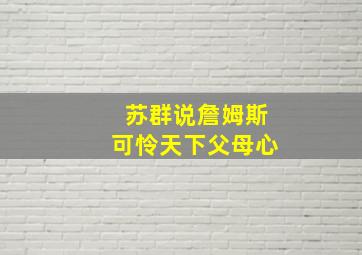 苏群说詹姆斯
可怜天下父母心